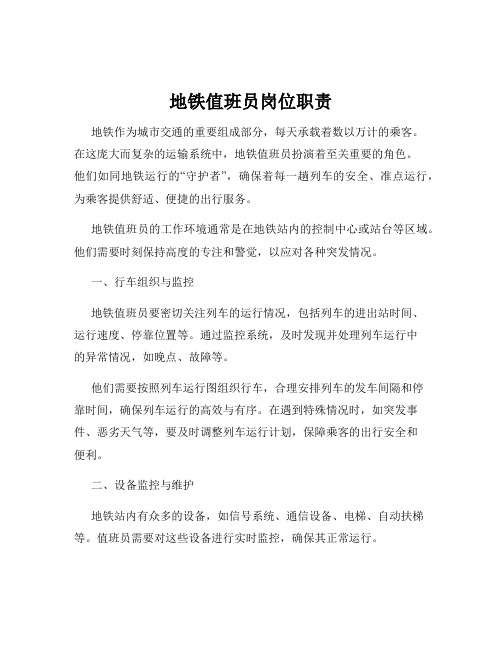 地铁值班员岗位职责

地铁作为城市交通的重要组成部分，每天承载着数以万计的乘客。在这庞大而复杂的运输系统中，地铁值班员扮演着至关重要的角色。他们如同地铁运行的“守护者”，确保着每一趟列车的安全、准点运行，为乘客提供舒适、便捷的出行服务。

地铁值班员的工作环境通常是在地铁站内的控制中心或站台等区域。他们需要时刻保持高度的专注和警觉，以应对各种突发情况。

一、行车组织与监控

地铁值班员要密切关注列车的运行情况，包括列车的进出站时间、运行速度、停靠位置等。通过监控系统，及时发现并处理列车运行中的异常情况，如晚点、故障等。

他们需要按照列车运行图组织行车，合理安排列车的发车间隔和停靠时间，确保列车运行的高效与有序。在遇到特殊情况时，如突发事件、恶劣天气等，要及时调整列车运行计划，保障乘客的出行安全和便利。

二、设备监控与维护

地铁站内有众多的设备，如信号系统、通信设备、电梯、自动扶梯等。值班员需要对这些设备进行实时监控，确保其正常运行。